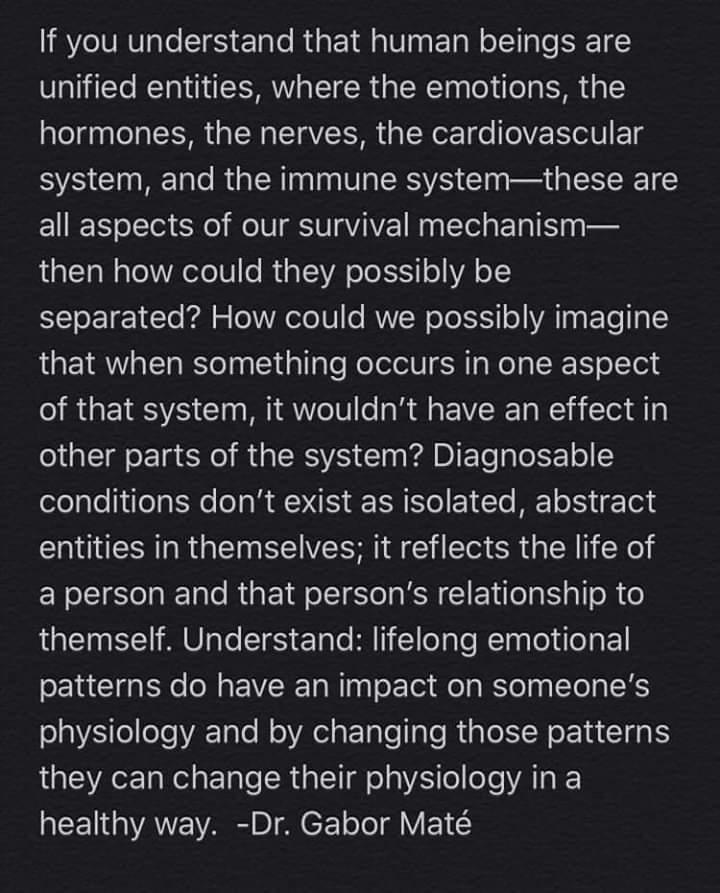 If you understand that human beings are unified entities, where the emotions, the hormones, the nerves, the cardiovascular system, and the immune system—these are all aspects of our survival mechanism—then how could they possibly be separated? How could we possibly imagine that when something occurs in one aspect of that system, it wouldn't have an effect in other parts of the system? Diagnosable conditions don't exist as isolated, abstract entities in themselves; it reflects the life of a person and that person's relationship to themself. Understand: lifelong emotional patterns do have an impact on someone's physiology and by changing those patterns they can change their physiology in a healthy way. -Dr. Gabor Maté